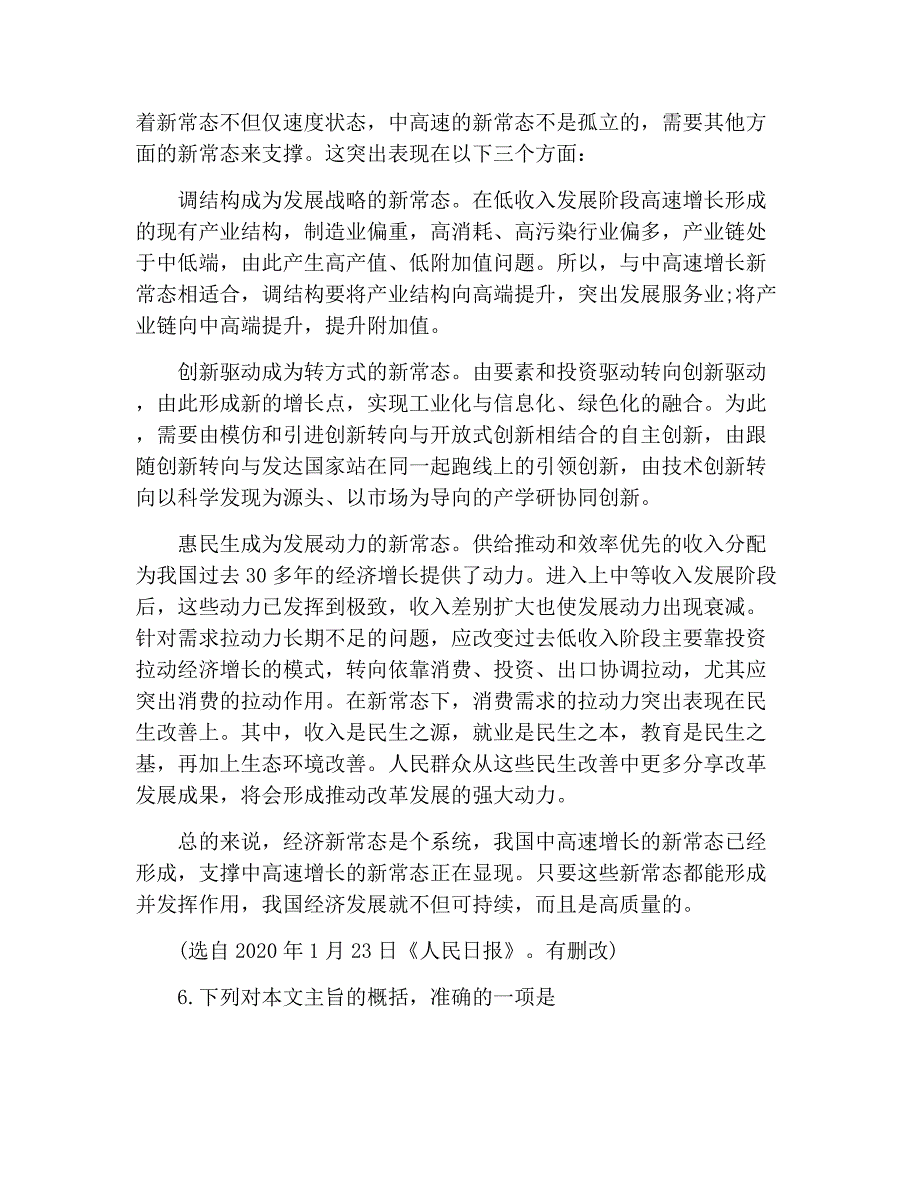 着新常态不但仅速度状态，中高速的新常态不是孤立的，需要其他方面的新常态来支撑。这突出表现在以下三个方面：

调结构成为发展战略的新常态。在低收入发展阶段高速增长形成的现有产业结构，制造业偏重，高消耗、高污染行业偏多，产业链处于中低端，由此产生高产值、低附加值问题。所以，与中高速增长新常态相适合，调结构要将产业结构向高端提升，突出发展服务业;将产业链向中高端提升，提升附加值。

创新驱动成为转方式的新常态。由要素和投资驱动转向创新驱动，由此形成新的增长点，实现工业化与信息化、绿色化的融合。为此，需要由模仿和引进创新转向与开放式创新相结合的自主创新，由跟随创新转向与发达国家站在同一起跑线上的引领创新，由技术创新转向以科学发现为源头、以市场为导向的产学研协同创新。

惠民生成为发展动力的新常态。供给推动和效率优先的收入分配为我国过去 30 多年的经济增长提供了动力。进入上中等收入发展阶段后，这些动力已发挥到极致，收入差别扩大也使发展动力出现衰减。针对需求拉动力长期不足的问题，应改变过去低收入阶段主要靠投资拉动经济增长的模式，转向依靠消费、投资、出口协调拉动，尤其应突出消费的拉动作用。在新常态下，消费需求的拉动力突出表现在民生改善上。其中，收入是民生之源，就业是民生之本，教育是民生之基，再加上生态环境改善。人民群众从这些民生改善中更多分享改革发展成果，将会形成推动改革发展的强大动力。

总的来说，经济新常态是个系统，我国中高速增长的新常态已经形成，支撑中高速增长的新常态正在显现。只要这些新常态都能形成并发挥作用，我国经济发展就不但可持续，而且是高质量的。

(选自 2020 年 1 月 23 日《人民日报》。有删改)

6.下列对本文主旨的概括，准确的一项是